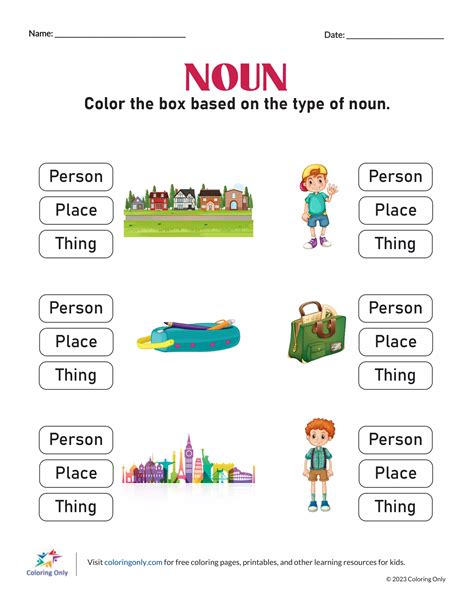 Name: ____ Date: ____

NOUN

Color the box based on the type of noun.

Person
Place
Thing

Person
Place
Thing

Person
Place
Thing

Person
Place
Thing

Person
Place
Thing

Person
Place
Thing

Coloring Only

Visit coloringonly.com for free coloring pages, printables, and other learning resources for kids.

© 2023 Coloring Only